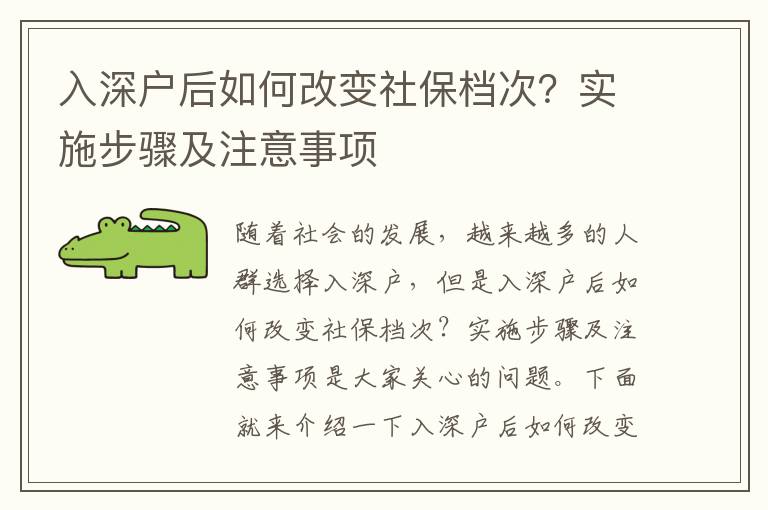 入深户后如何改变社保档次？实施步骤及注意事项

随着社会的发展，越来越多的人群选择入深户，但是入深户后如何改变社保档次？实施步骤及注意事项是大家关心的问题。下面就来介绍一下入深户后如何改变